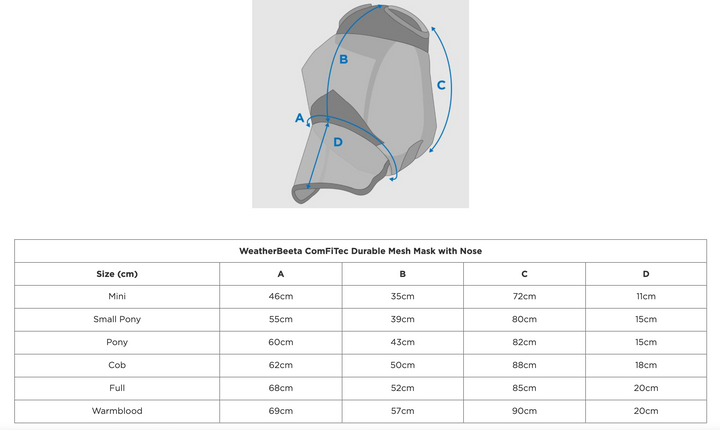 B
C
A
D

WeatherBeeta ComFiTec Durable Mesh Mask with Nose

| Size (cm) | A | B | C | D |
|---|---|---|---|---|
| Mini | 46cm | 35cm | 72cm | 11cm |
| Small Pony | 55cm | 39cm | 80cm | 15cm |
| Pony | 60cm | 43cm | 82cm | 15cm |
| Cob | 62cm | 50cm | 88cm | 18cm |
| Full | 68cm | 52cm | 85cm | 20cm |
| Warmblood | 69cm | 57cm | 90cm | 20cm |